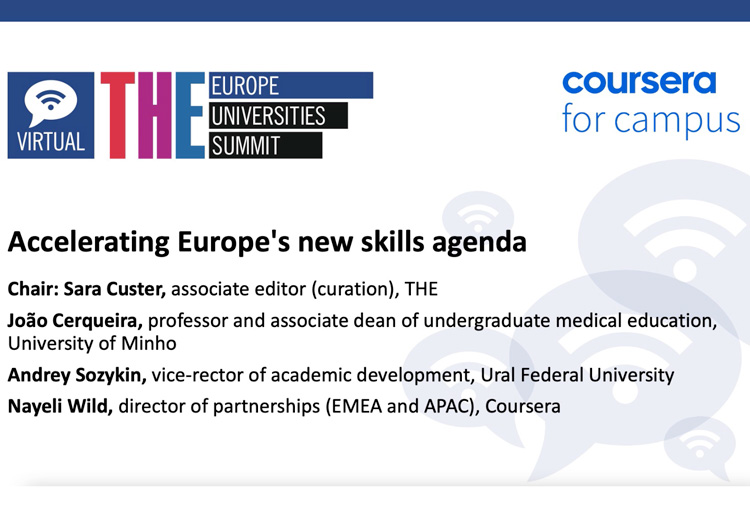 VIRTUAL
THE
EUROPE
UNIVERSITIES
SUMMIT

coursera
for campus

Accelerating Europe's new skills agenda

Chair: Sara Custer, associate editor (curation), THE

João Cerqueira, professor and associate dean of undergraduate medical education, University of Minho

Andrey Sozykin, vice-rector of academic development, Ural Federal University

Nayeli Wild, director of partnerships (EMEA and APAC), Coursera